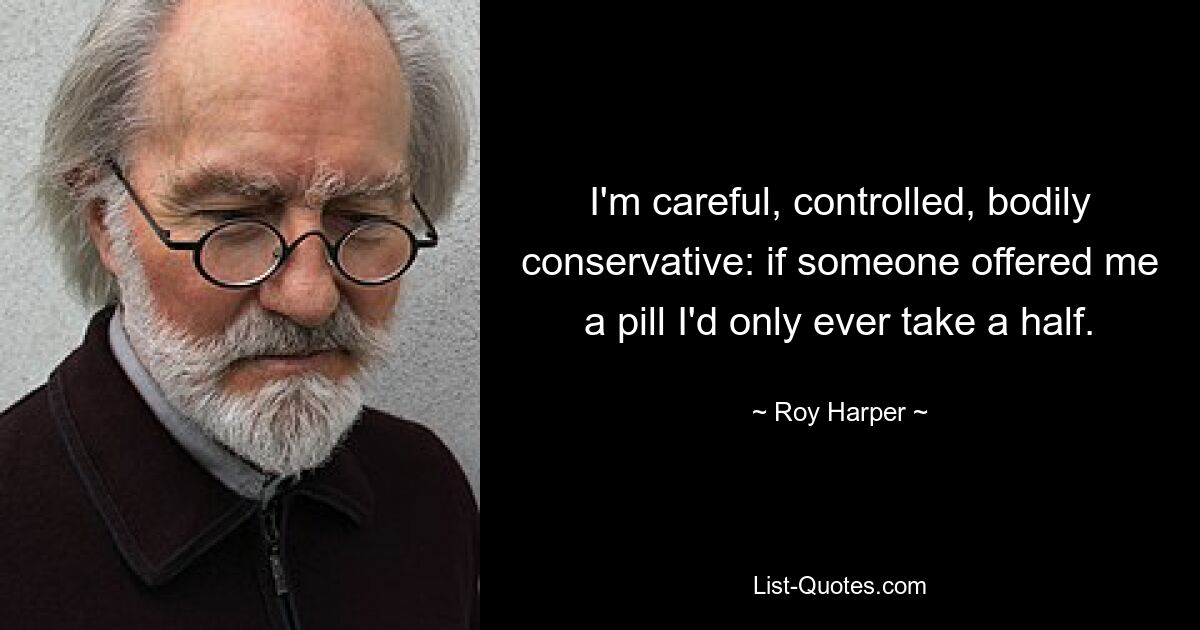 I'm careful, controlled, bodily conservative: if someone offered me a pill I'd only ever take a half.

~ Roy Harper ~

List-Quotes.com